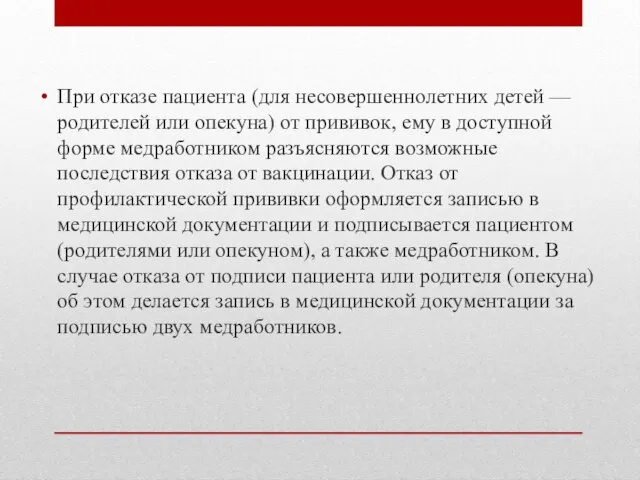 • При отказе пациента (для несовершеннолетних детей — родителей или опекуна) от прививок, ему в доступной форме медработником разъясняются возможные последствия отказа от вакцинации. Отказ от профилактической прививки оформляется записью в медицинской документации и подписывается пациентом (родителями или опекуном), а также медработником. В случае отказа от подписи пациента или родителя (опекуна) об этом делается запись в медицинской документации за подписью двух медработников.